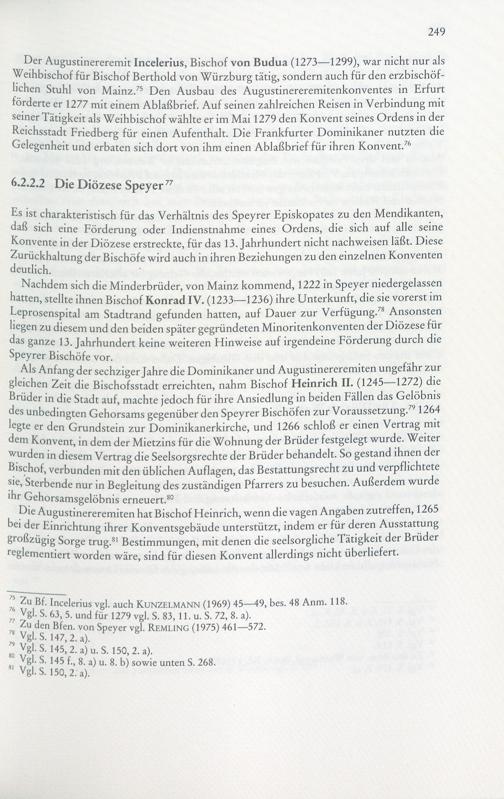 249

Der Augustinereremit **Incelerius**, Bischof **von Budua** (1273—1299), war nicht nur als Weihbischof für Bischof Berthold von Würzburg tätig, sondern auch für den erzbischöflichen Stuhl von Mainz.$^{75}$ Den Ausbau des Augustinereremitenkonventes in Erfurt förderte er 1277 mit einem Ablaßbrief. Auf seinen zahlreichen Reisen in Verbindung mit seiner Tätigkeit als Weihbischof wählte er im Mai 1279 den Konvent seines Ordens in der Reichsstadt Friedberg für einen Aufenthalt. Die Frankfurter Dominikaner nutzten die Gelegenheit und erbaten sich dort von ihm einen Ablaßbrief für ihren Konvent.$^{76}$

**6.2.2.2 Die Diözese Speyer**$^{77}$

Es ist charakteristisch für das Verhältnis des Speyrer Episkopates zu den Mendikanten, daß sich eine Förderung oder Indienstnahme eines Ordens, die sich auf alle seine Konvente in der Diözese erstreckte, für das 13. Jahrhundert nicht nachweisen läßt. Diese Zurückhaltung der Bischöfe wird auch in ihren Beziehungen zu den einzelnen Konventen deutlich.

Nachdem sich die Minderbrüder, von Mainz kommend, 1222 in Speyer niedergelassen hatten, stellte ihnen Bischof **Konrad IV.** (1233—1236) ihre Unterkunft, die sie vorerst im Leprosenspital am Stadtrand gefunden hatten, auf Dauer zur Verfügung.$^{78}$ Ansonsten liegen zu diesem und den beiden später gegründeten Minoritenkonventen der Diözese für das ganze 13. Jahrhundert keine weiteren Hinweise auf irgendeine Förderung durch die Speyrer Bischöfe vor.

Als Anfang der sechziger Jahre die Dominikaner und Augustinereremiten ungefähr zur gleichen Zeit die Bischofsstadt erreichten, nahm Bischof **Heinrich II.** (1245—1272) die Brüder in die Stadt auf, machte jedoch für ihre Ansiedlung in beiden Fällen das Gelöbnis des unbedingten Gehorsams gegenüber den Speyrer Bischöfen zur Voraussetzung.$^{79}$ 1264 legte er den Grundstein zur Dominikanerkirche, und 1266 schloß er einen Vertrag mit dem Konvent, in dem der Mietzins für die Wohnung der Brüder festgelegt wurde. Weiter wurden in diesem Vertrag die Seelsorgsrechte der Brüder behandelt. So gestand ihnen der Bischof, verbunden mit den üblichen Auflagen, das Bestattungsrecht zu und verpflichtete sie, Sterbende nur in Begleitung des zuständigen Pfarrers zu besuchen. Außerdem wurde ihr Gehorsamsgelöbnis erneuert.$^{80}$

Die Augustinereremiten hat Bischof Heinrich, wenn die vagen Angaben zutreffen, 1265 bei der Einrichtung ihrer Konventsgebäude unterstützt, indem er für deren Ausstattung großzügig Sorge trug.$^{81}$ Bestimmungen, mit denen die seelsorgliche Tätigkeit der Brüder reglementiert worden wäre, sind für diesen Konvent allerdings nicht überliefert.

$^{75}$ Zu Bf. Incelerius vgl. auch KUNZELMANN (1969) 45—49, bes. 48 Anm. 118.
$^{76}$ Vgl. S. 63, 5. und für 1279 vgl. S. 83, 11. u. S. 72, 8. a).
$^{77}$ Zu den Bfen. von Speyer vgl. REMLING (1975) 461—572.
$^{78}$ Vgl. S. 147, 2. a).
$^{79}$ Vgl. S. 145, 2. a) u. S. 150, 2. a).
$^{80}$ Vgl. S. 145 f., 8. a) u. 8. b) sowie unten S. 268.
$^{81}$ Vgl. S. 150, 2. a).